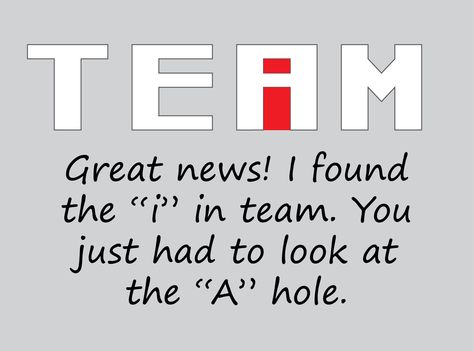 TEAM

Great news! I found the “i” in team. You just had to look at the “A” hole.